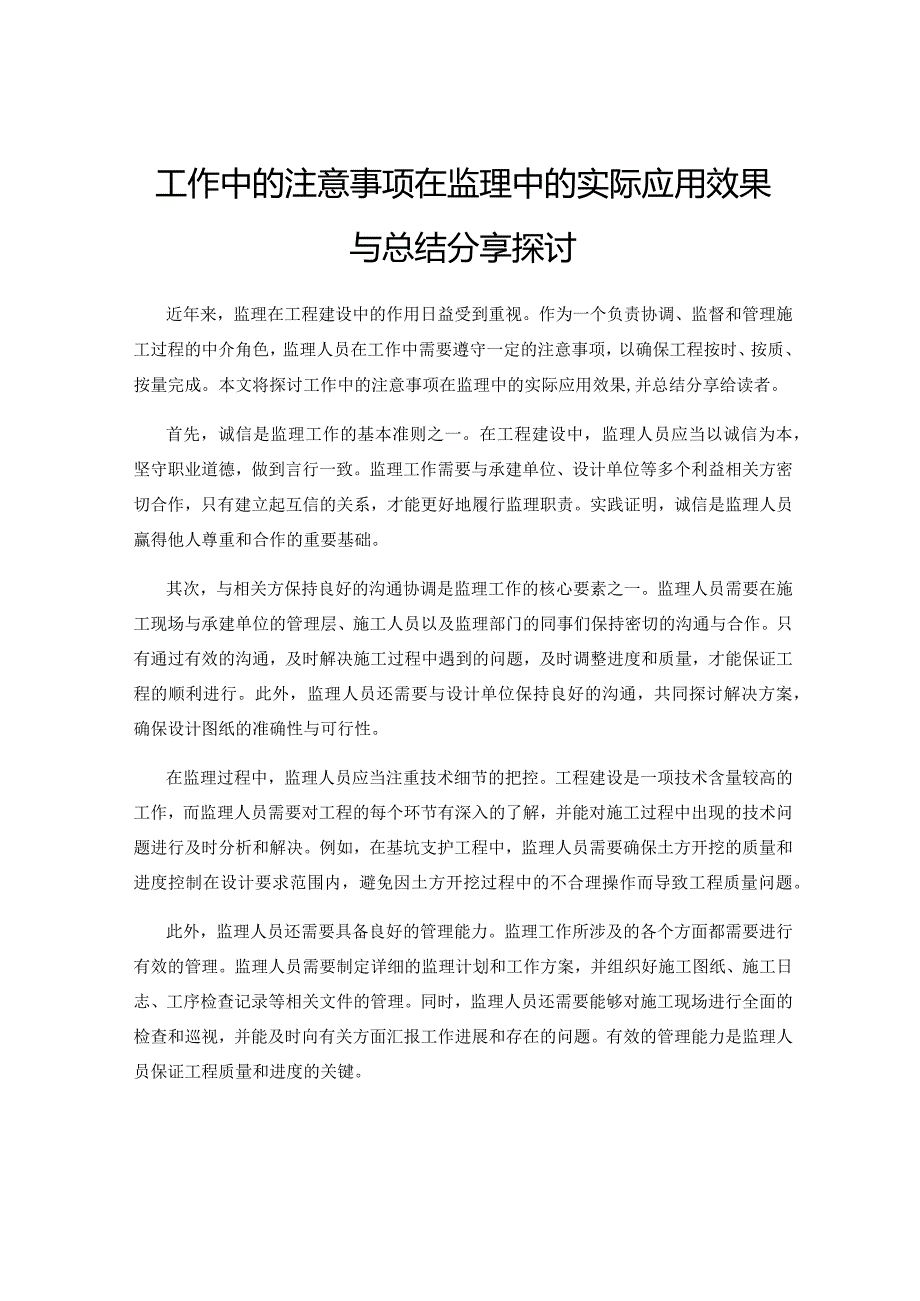 工作中的注意事项在监理中的实际应用效果与总结分享探讨

近年来，监理在工程建设中的作用日益受到重视。作为一个负责协调、监督和管理施工过程的中介角色，监理人员在工作中需要遵守一定的注意事项，以确保工程按时、按质、按量完成。本文将探讨工作中的注意事项在监理中的实际应用效果，并总结分享给读者。

首先，诚信是监理工作的基本准则之一。在工程建设中，监理人员应当以诚信为本，坚守职业道德，做到言行一致。监理工作需要与承建单位、设计单位等多个利益相关方密切合作，只有建立起互信的关系，才能更好地履行监理职责。实践证明，诚信是监理人员赢得他人尊重和合作的重要基础。

其次，与相关方保持良好的沟通协调是监理工作的核心要素之一。监理人员需要在施工现场与承建单位的管理层、施工人员以及监理部门的同事们保持密切的沟通与合作。只有通过有效的沟通，及时解决施工过程中遇到的问题，及时调整进度和质量，才能保证工程的顺利进行。此外，监理人员还需要与设计单位保持良好的沟通，共同探讨解决方案，确保设计图纸的准确性与可行性。

在监理过程中，监理人员应当注重技术细节的把控。工程建设是一项技术含量较高的工作，而监理人员需要对工程的每个环节有深入的了解，并能对施工过程中出现的技术问题进行及时分析和解决。例如，在基坑支护工程中，监理人员需要确保土方开挖的质量和进度控制在设计要求范围内，避免因土方开挖过程中的不合理操作而导致工程质量问题。

此外，监理人员还需要具备良好的管理能力。监理工作所涉及的各个方面都需要进行有效的管理。监理人员需要制定详细的监理计划和工作方案，并组织好施工图纸、施工日志、工序检查记录等相关文件的管理。同时，监理人员还需要能够对施工现场进行全面的检查和巡视，并能及时向有关方面汇报工作进展和存在的问题。有效的管理能力是监理人员保证工程质量和进度的关键。